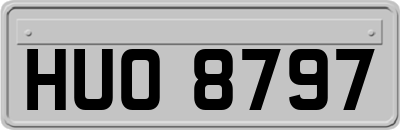 HUO 8797